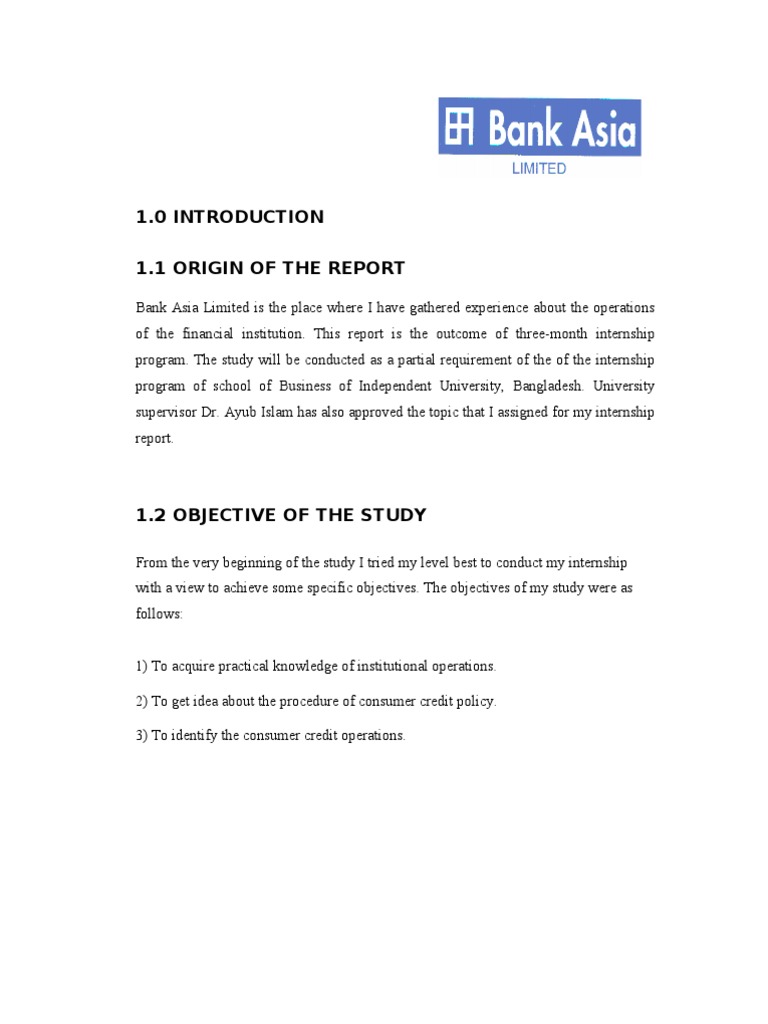 Bank Asia
LIMITED

1.0 INTRODUCTION

1.1 ORIGIN OF THE REPORT

Bank Asia Limited is the place where I have gathered experience about the operations of the financial institution. This report is the outcome of three-month internship program. The study will be conducted as a partial requirement of the of the internship program of school of Business of Independent University, Bangladesh. University supervisor Dr. Ayub Islam has also approved the topic that I assigned for my internship report.

1.2 OBJECTIVE OF THE STUDY

From the very beginning of the study I tried my level best to conduct my internship with a view to achieve some specific objectives. The objectives of my study were as follows:

1) To acquire practical knowledge of institutional operations.

2) To get idea about the procedure of consumer credit policy.

3) To identify the consumer credit operations.